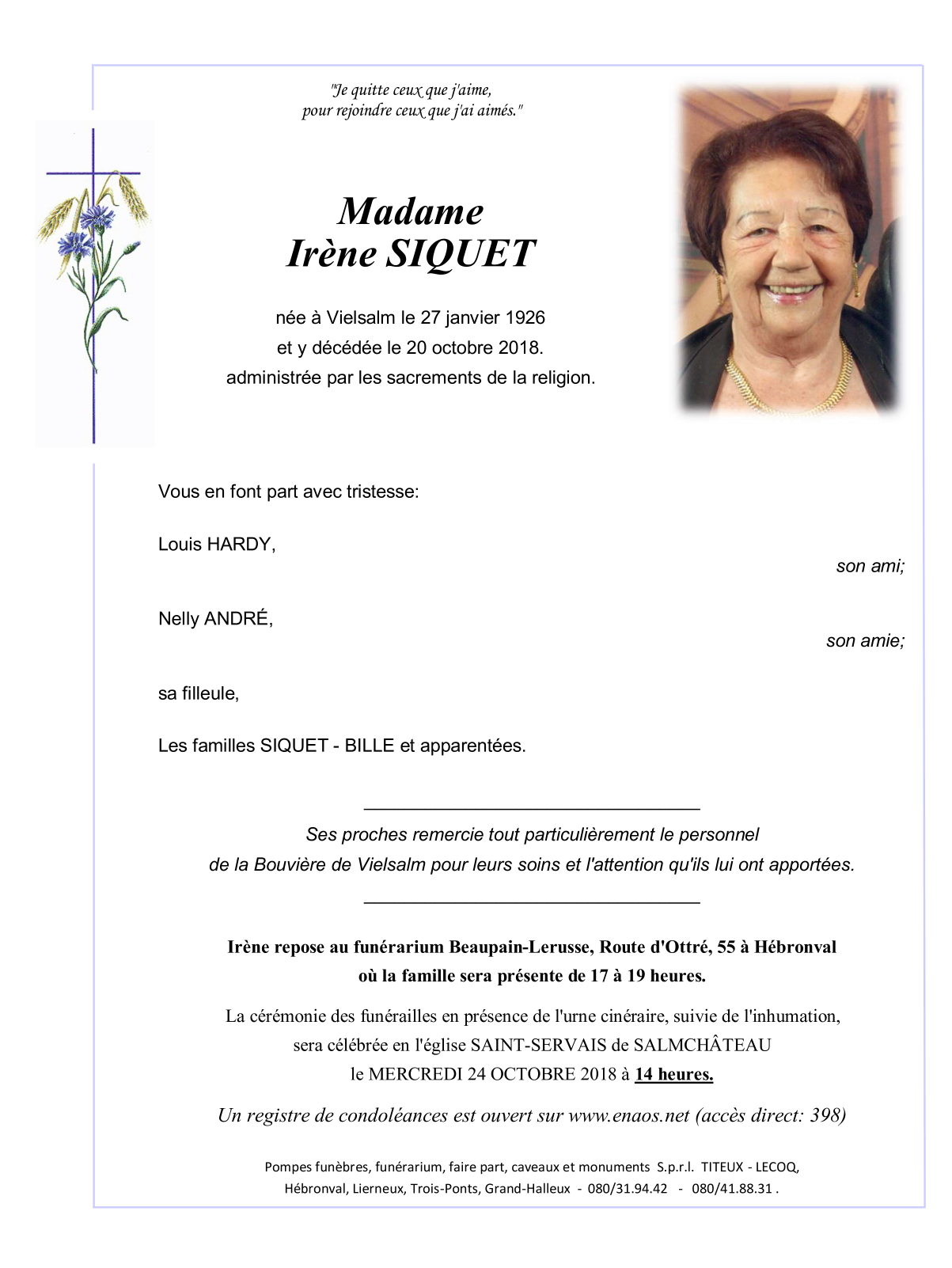 "Je quitte ceux que j'aime, pour rejoindre ceux que j'ai aimés."

Madame
Irène SIQUET

née à Vielsalm le 27 janvier 1926
et y décédée le 20 octobre 2018.
administrée par les sacrements de la religion.

Vous en font part avec tristesse:

Louis HARDY,
son ami;

Nelly ANDRÉ,
son amie;

sa filleule,

Les familles SIQUET - BILLE et apparentées.

Ses proches remercie tout particulièrement le personnel de la Bouvière de Vielsalm pour leurs soins et l'attention qu'ils lui ont apportées.

Irène repose au funérarium Beaupain-Lerusse, Route d'Ottré, 55 à Hébronval où la famille sera présente de 17 à 19 heures.

La cérémonie des funérailles en présence de l'urne cinéraire, suivie de l'inhumation, sera célébrée en l'église SAINT-SERVAIS de SALMCHÂTEAU le MERCREDI 24 OCTOBRE 2018 à 14 heures.

Un registre de condoléances est ouvert sur www.enaos.net (accès direct: 398)

Pompes funèbres, funérarium, faire part, caveaux et monuments S.p.r.l. TITEUX - LECOQ, Hébronval, Lierneux, Trois-Ponts, Grand-Halleux - 080/31.94.42 - 080/41.88.31 .